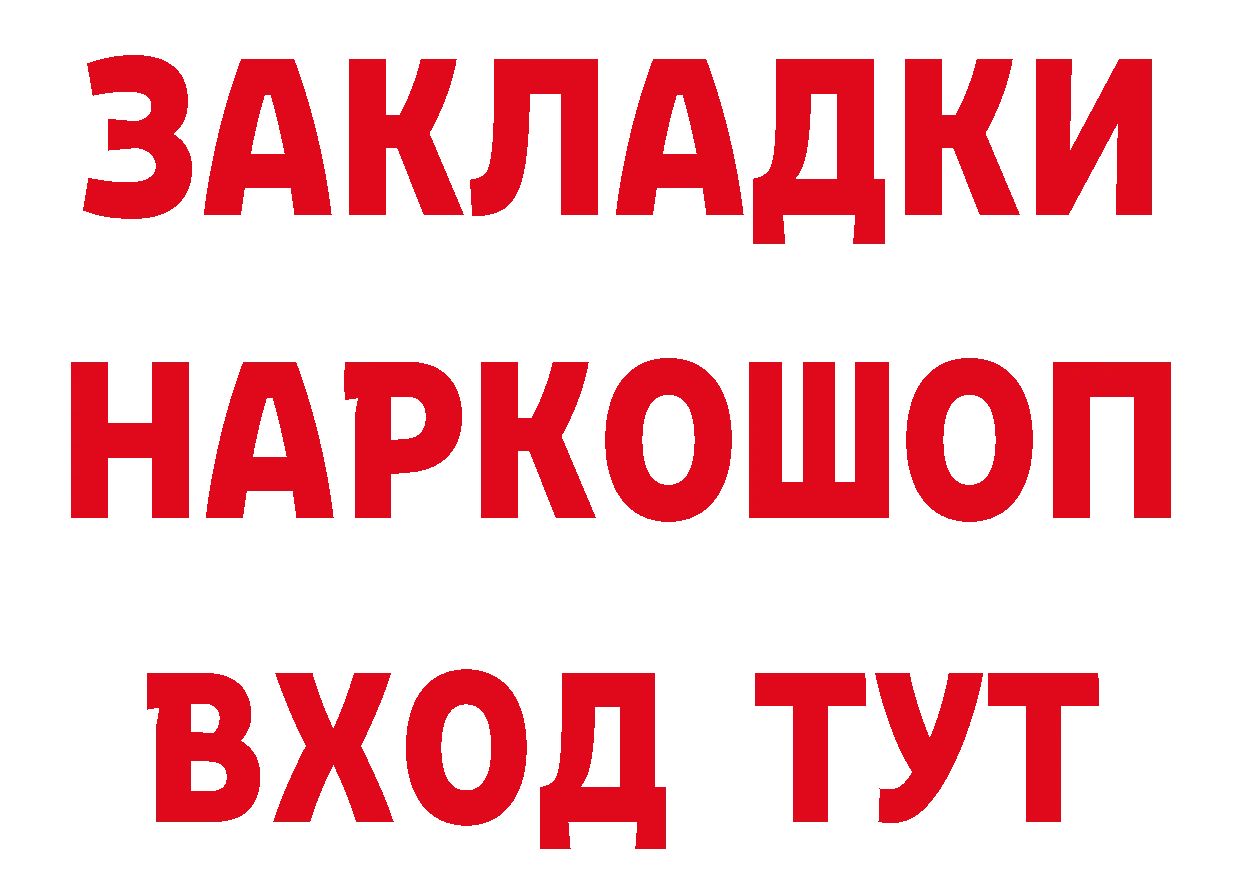 ЗАКЛАДКИ
НАРКОШОП
ВХОД ТУТ